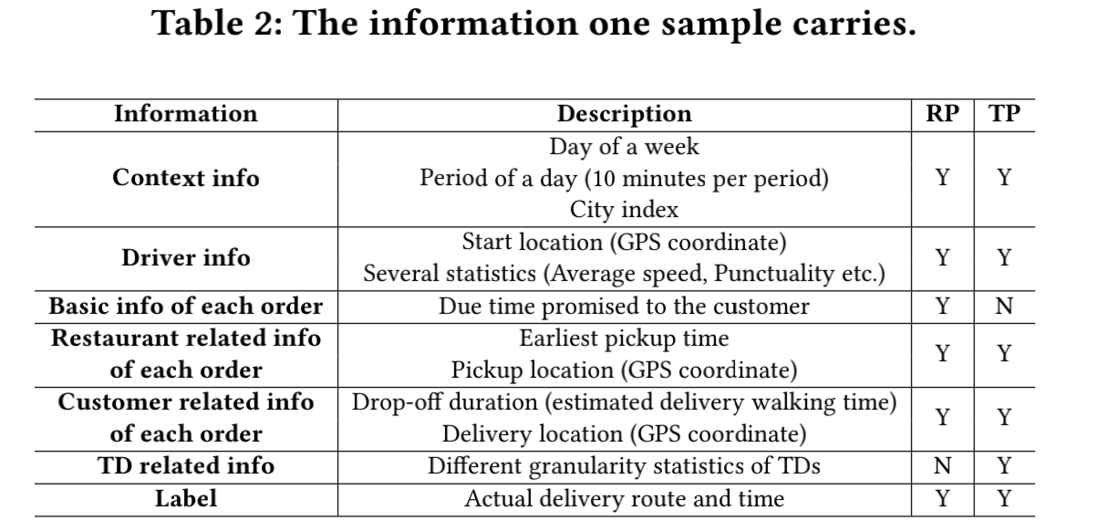 Table 2: The information one sample carries.

| Information | Description | RP | TP |
|---|---|---|---|
| Context info | Day of a week<br>Period of a day (10 minutes per period)<br>City index | Y | Y |
| Driver info | Start location (GPS coordinate)<br>Several statistics (Average speed, Punctuality etc.) | Y | Y |
| Basic info of each order | Due time promised to the customer | Y | N |
| Restaurant related info of each order | Earliest pickup time<br>Pickup location (GPS coordinate) | Y | Y |
| Customer related info of each order | Drop-off duration (estimated delivery walking time)<br>Delivery location (GPS coordinate) | Y | Y |
| TD related info | Different granularity statistics of TDs | N | Y |
| Label | Actual delivery route and time | Y | Y |